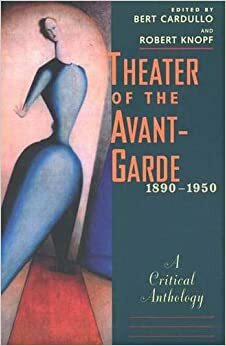 EDITED BY
BERT CARDULLO
AND
ROBERT KNOPF

THEATER OF THE AVANT-GARDE
1890–1950

A Critical Anthology